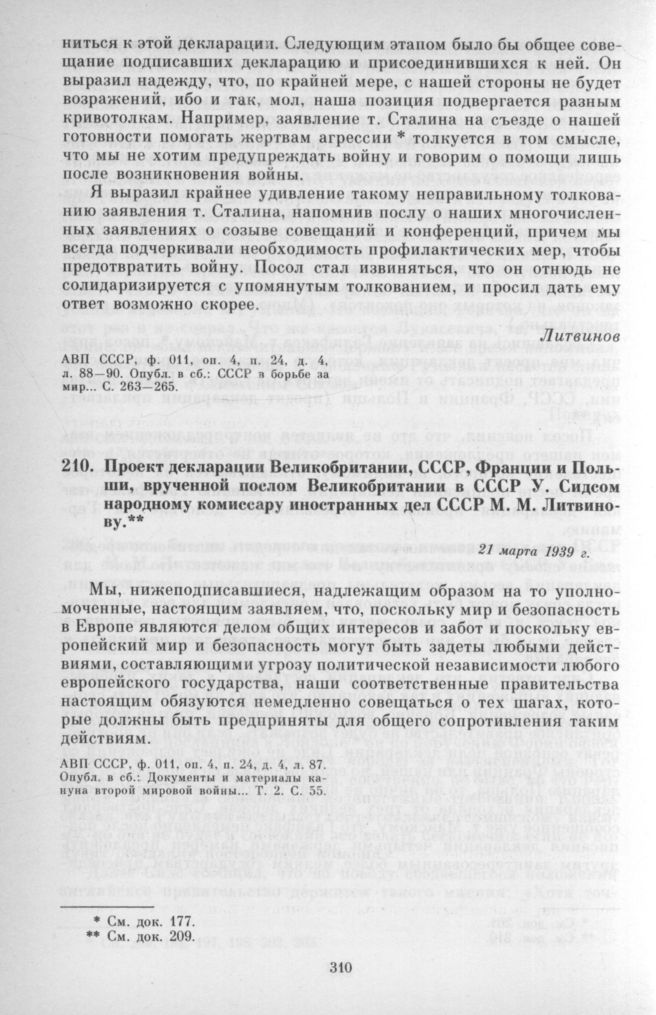 ниться к этой декларации. Следующим этапом было бы общее совещание подписавших декларацию и присоединившихся к ней. Он выразил надежду, что, по крайней мере, с нашей стороны не будет возражений, ибо и так, мол, наша позиция подвергается разным кривотолкам. Например, заявление т. Сталина на съезде о нашей готовности помогать жертвам агрессии * толкуется в том смысле, что мы не хотим предупреждать войну и говорим о помощи лишь после возникновения войны.

Я выразил крайнее удивление такому неправильному толкованию заявления т. Сталина, напомнив послу о наших многочисленных заявлениях о созыве совещаний и конференций, причем мы всегда подчеркивали необходимость профилактических мер, чтобы предотвратить войну. Посол стал извиняться, что он отнюдь не солидаризируется с упомянутым толкованием, и просил дать ему ответ возможно скорее.

Литвинов

АВП СССР, ф. 011, оп. 4, п. 24, д. 4, л. 88—90. Опубл. в сб.: СССР в борьбе за мир... С. 263—265.

210. Проект декларации Великобритании, СССР, Франции и Польши, врученной послом Великобритании в СССР У. Сидсом народному комиссару иностранных дел СССР М. М. Литвинову.**

21 марта 1939 г.

Мы, нижеподписавшиеся, надлежащим образом на то уполномоченные, настоящим заявляем, что, поскольку мир и безопасность в Европе являются делом общих интересов и забот и поскольку европейский мир и безопасность могут быть задеты любыми действиями, составляющими угрозу политической независимости любого европейского государства, наши соответственные правительства настоящим обязуются немедленно совещаться о тех шагах, которые должны быть предприняты для общего сопротивления таким действиям.

АВП СССР, ф. 011, оп. 4, п. 24, д. 4, л. 87. Опубл. в сб.: Документы и материалы кануна второй мировой войны... Т. 2. С. 55.

* См. док. 177.
** См. док. 209.

310